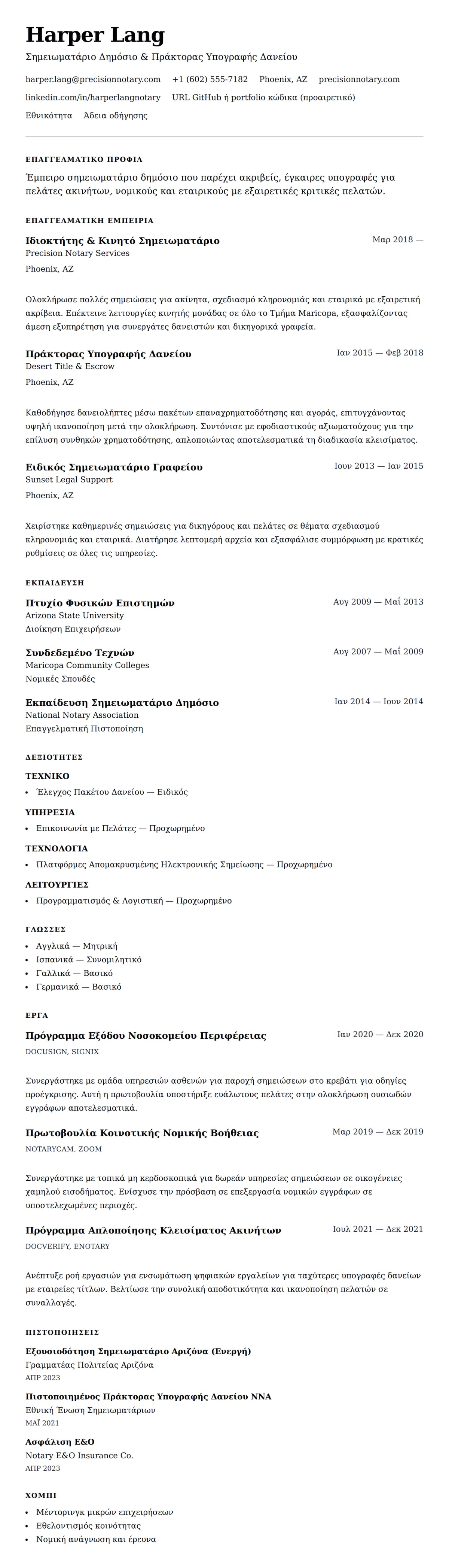 Harper Lang

Σημειωματάριο Δημόσιο & Πράκτορας Υπογραφής Δανείου

harper.lang@precisionnotary.com +1 (602) 555-7182 Phoenix, AZ precisionnotary.com

linkedin.com/in/harperlangnotary URL GitHub ή portfolio κώδικα (προαιρετικό)

Εθνικότητα Άδεια οδήγησης

ΕΠΑΓΓΕΛΜΑΤΙΚΟ ΠΡΟΦΙΛ

Έμπειρο σημειωματάριο δημόσιο που παρέχει ακριβείς, έγκαιρες υπογραφές για πελάτες ακινήτων, νομικούς και εταιρικούς με εξαιρετικές κριτικές πελατών.

ΕΠΑΓΓΕΛΜΑΤΙΚΗ ΕΜΠΕΙΡΙΑ

Ιδιοκτήτης & Κινητό Σημειωματάριο
Μαρ 2018 —
Precision Notary Services
Phoenix, AZ

Ολοκλήρωσε πολλές σημειώσεις για ακίνητα, σχεδιασμό κληρονομιάς και εταιρικά με εξαιρετική ακρίβεια. Επέκτεινε λειτουργίες κινητής μονάδας σε όλο το Τμήμα Maricopa, εξασφαλίζοντας άμεση εξυπηρέτηση για συνεργάτες δανειστών και δικηγορικά γραφεία.

Πράκτορας Υπογραφής Δανείου
Ιαν 2015 — Φεβ 2018
Desert Title & Escrow
Phoenix, AZ

Καθοδήγησε δανειολήπτες μέσω πακέτων επαναχρηματοδότησης και αγοράς, επιτυγχάνοντας υψηλή ικανοποίηση μετά την ολοκλήρωση. Συντόνισε με εφοδιαστικούς αξιωματούχους για την επίλυση συνθηκών χρηματοδότησης, απλοποιώντας αποτελεσματικά τη διαδικασία κλεισίματος.

Ειδικός Σημειωματάριο Γραφείου
Ιουν 2013 — Ιαν 2015
Sunset Legal Support
Phoenix, AZ

Χειρίστηκε καθημερινές σημειώσεις για δικηγόρους και πελάτες σε θέματα σχεδιασμού κληρονομιάς και εταιρικά. Διατήρησε λεπτομερή αρχεία και εξασφάλισε συμμόρφωση με κρατικές ρυθμίσεις σε όλες τις υπηρεσίες.

ΕΚΠΑΙΔΕΥΣΗ

Πτυχίο Φυσικών Επιστημών
Αυγ 2009 — Μαΐ 2013
Arizona State University
Διοίκηση Επιχειρήσεων

Συνδεδεμένο Τεχνών
Αυγ 2007 — Μαΐ 2009
Maricopa Community Colleges
Νομικές Σπουδές

Εκπαίδευση Σημειωματάριο Δημόσιο
Ιαν 2014 — Ιουν 2014
National Notary Association
Επαγγελματική Πιστοποίηση

ΔΕΞΙΟΤΗΤΕΣ

ΤΕΧΝΙΚΟ
• Έλεγχος Πακέτου Δανείου — Ειδικός

ΥΠΗΡΕΣΙΑ
• Επικοινωνία με Πελάτες — Προχωρημένο

ΤΕΧΝΟΛΟΓΙΑ
• Πλατφόρμες Απομακρυσμένης Ηλεκτρονικής Σημείωσης — Προχωρημένο

ΛΕΙΤΟΥΡΓΙΕΣ
• Προγραμματισμός & Λογιστική — Προχωρημένο

ΓΛΩΣΣΕΣ
• Αγγλικά — Μητρική
• Ισπανικά — Συνομιλητικό
• Γαλλικά — Βασικό
• Γερμανικά — Βασικό

ΕΡΓΑ

Πρόγραμμα Εξόδου Νοσοκομείου Περιφέρειας
Ιαν 2020 — Δεκ 2020
DOCUSIGN, SIGNIX

Συνεργάστηκε με ομάδα υπηρεσιών ασθενών για παροχή σημειώσεων στο κρεβάτι για οδηγίες προέγκρισης. Αυτή η πρωτοβουλία υποστήριξε ευάλωτους πελάτες στην ολοκλήρωση ουσιωδών εγγράφων αποτελεσματικά.

Πρωτοβουλία Κοινοτικής Νομικής Βοήθειας
Μαρ 2019 — Δεκ 2019
NOTARYCAM, ZOOM

Συνεργάστηκε με τοπικά μη κερδοσκοπικά για δωρεάν υπηρεσίες σημειώσεων σε οικογένειες χαμηλού εισοδήματος. Ενίσχυσε την πρόσβαση σε επεξεργασία νομικών εγγράφων σε υποστελεχωμένες περιοχές.

Πρόγραμμα Απλοποίησης Κλεισίματος Ακινήτων
Ιουλ 2021 — Δεκ 2021
DOCVERIFY, ENOTARY

Ανέπτυξε ροή εργασιών για ενσωμάτωση ψηφιακών εργαλείων για ταχύτερες υπογραφές δανείων με εταιρείες τίτλων. Βελτίωσε την συνολική αποδοτικότητα και ικανοποίηση πελατών σε συναλλαγές.

ΠΙΣΤΟΠΟΙΗΣΕΙΣ

Εξουσιοδότηση Σημειωματάριο Αριζόνα (Ενεργή)
Γραμματέας Πολιτείας Αριζόνα
ΑΠΡ 2023

Πιστοποιημένος Πράκτορας Υπογραφής Δανείου NNA
Εθνική Ένωση Σημειωματάριων
ΜΑΪ 2021

Ασφάλιση E&O
Notary E&O Insurance Co.
ΑΠΡ 2023

ΧΟΜΠΙ
• Μέντορινγκ μικρών επιχειρήσεων
• Εθελοντισμός κοινότητας
• Νομική ανάγνωση και έρευνα